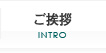 ご挨拶
INTRO